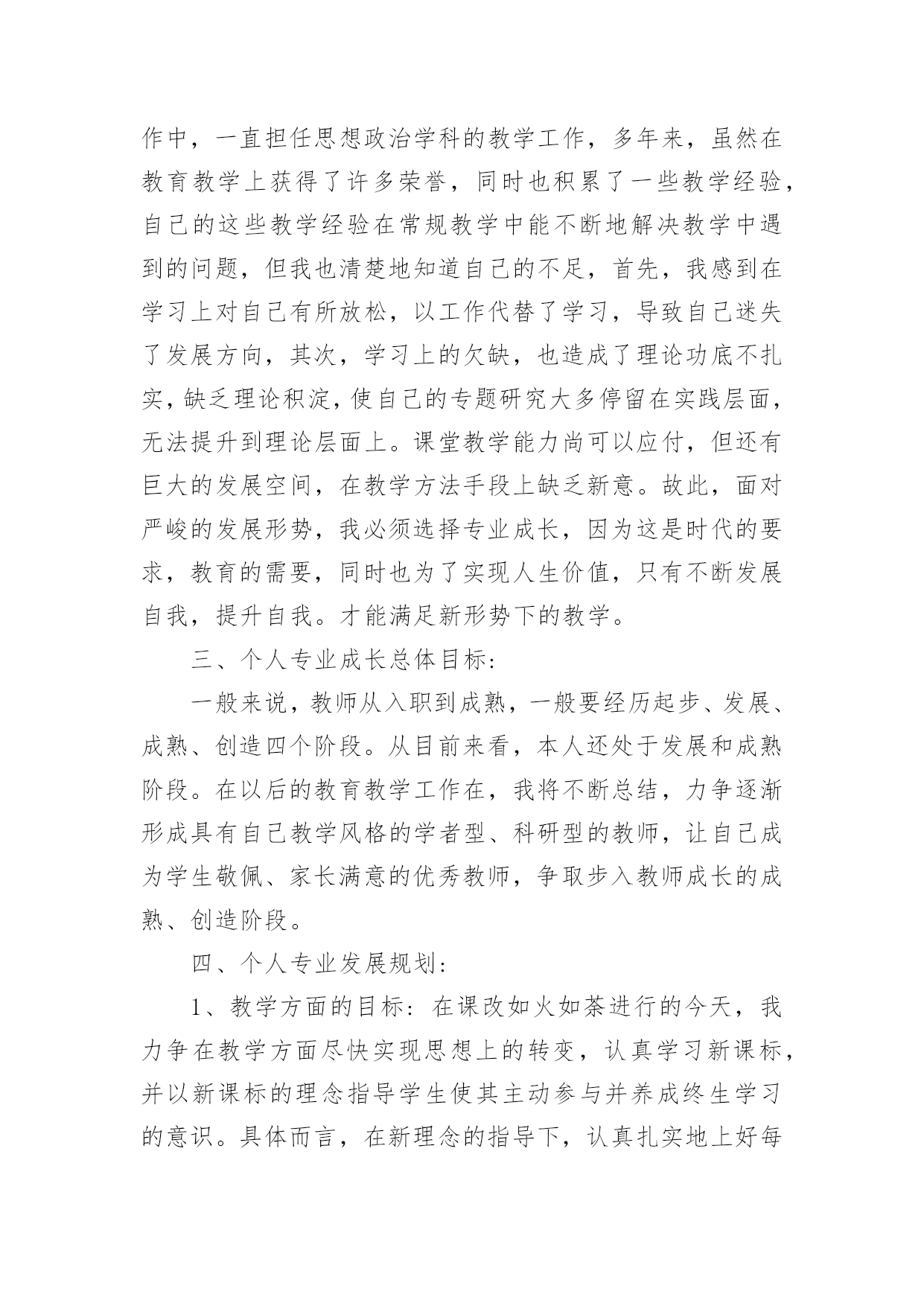 作中，一直担任思想政治学科的教学工作，多年来，虽然在教育教学上获得了许多荣誉，同时也积累了一些教学经验，自己的这些教学经验在常规教学中能不断地解决教学中遇到的问题，但我也清楚地知道自己的不足，首先，我感到在学习上对自己有所放松，以工作代替了学习，导致自己迷失了发展方向，其次，学习上的欠缺，也造成了理论功底不扎实，缺乏理论积淀，使自己的专题研究大多停留在实践层面，无法提升到理论层面上。课堂教学能力尚可以应付，但还有巨大的发展空间，在教学方法手段上缺乏新意。故此，面对严峻的发展形势，我必须选择专业成长，因为这是时代的要求，教育的需要，同时也为了实现人生价值，只有不断发展自我，提升自我。才能满足新形势下的教学。

三、个人专业成长总体目标：

一般来说，教师从入职到成熟，一般要经历起步、发展、成熟、创造四个阶段。从目前来看，本人还处于发展和成熟阶段。在以后的教育教学工作在，我将不断总结，力争逐渐形成具有自己教学风格的学者型、科研型的教师，让自己成为学生敬佩、家长满意的优秀教师，争取步入教师成长的成熟、创造阶段。

四、个人专业发展规划：

1、教学方面的目标：在课改如火如荼进行的今天，我力争在教学方面尽快实现思想上的转变，认真学习新课标，并以新课标的理念指导学生使其主动参与并养成终生学习的意识。具体而言，在新理念的指导下，认真扎实地上好每